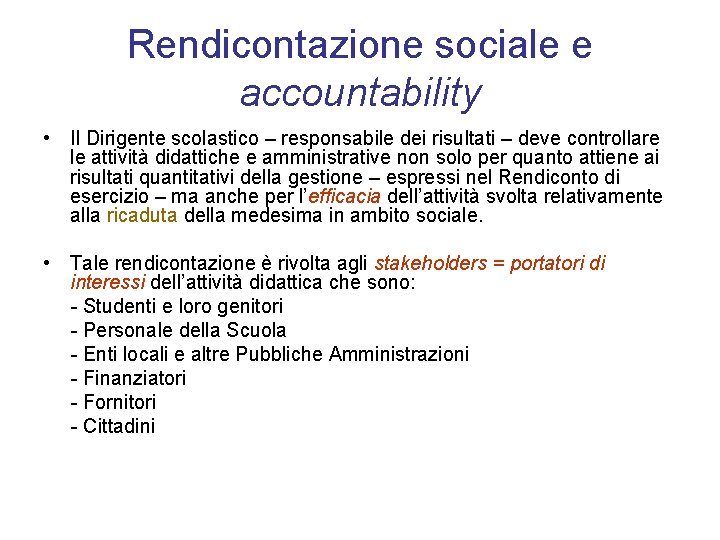 Rendicontazione sociale e accountability

• Il Dirigente scolastico – responsabile dei risultati – deve controllare le attività didattiche e amministrative non solo per quanto attiene ai risultati quantitativi della gestione – espressi nel Rendiconto di esercizio – ma anche per l'efficacia dell'attività svolta relativamente alla ricaduta della medesima in ambito sociale.

• Tale rendicontazione è rivolta agli stakeholders = portatori di interessi dell'attività didattica che sono:
- Studenti e loro genitori
- Personale della Scuola
- Enti locali e altre Pubbliche Amministrazioni
- Finanziatori
- Fornitori
- Cittadini